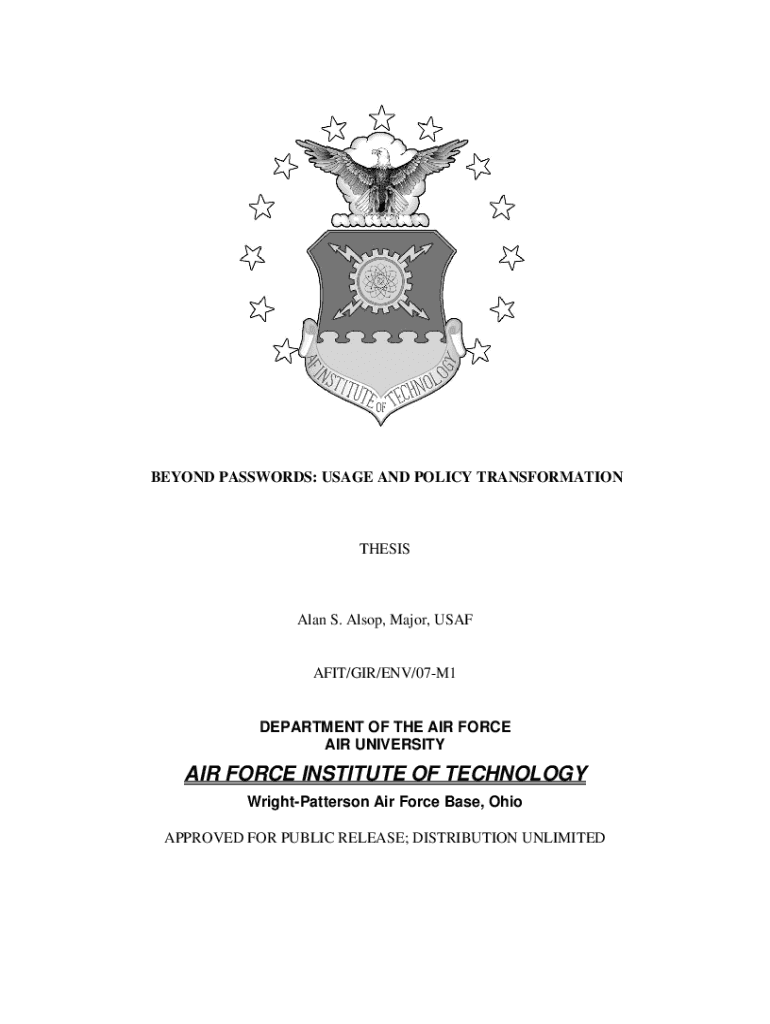 AF INSTITUTE OF TECHNOLOGY

BEYOND PASSWORDS: USAGE AND POLICY TRANSFORMATION

THESIS

Alan S. Alsop, Major, USAF

AFIT/GIR/ENV/07-M1

DEPARTMENT OF THE AIR FORCE
AIR UNIVERSITY

AIR FORCE INSTITUTE OF TECHNOLOGY

Wright-Patterson Air Force Base, Ohio

APPROVED FOR PUBLIC RELEASE; DISTRIBUTION UNLIMITED